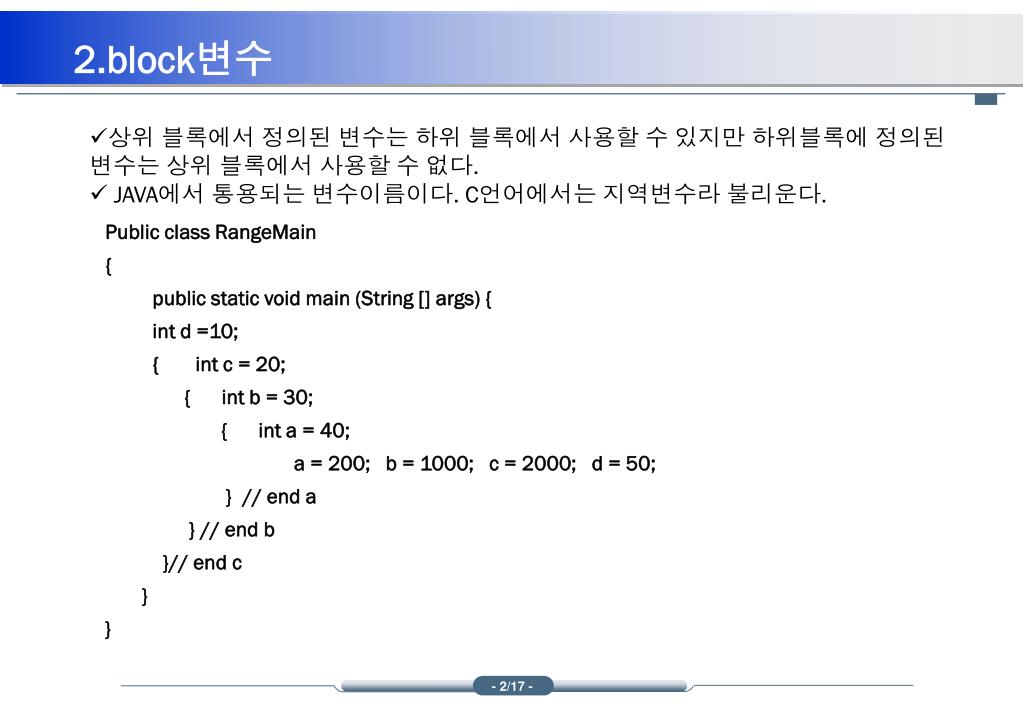 2.block변수

✓상위 블록에서 정의된 변수는 하위 블록에서 사용할 수 있지만 하위블록에 정의된 변수는 상위 블록에서 사용할 수 없다.
✓ JAVA에서 통용되는 변수이름이다. C언어에서는 지역변수라 불리운다.

Public class RangeMain
{
public static void main (String [] args) {
int d =10;
{ int c = 20;
{ int b = 30;
{ int a = 40;
a = 200; b = 1000; c = 2000; d = 50;
} // end a
} // end b
}// end c
}
}

- 2/17 -